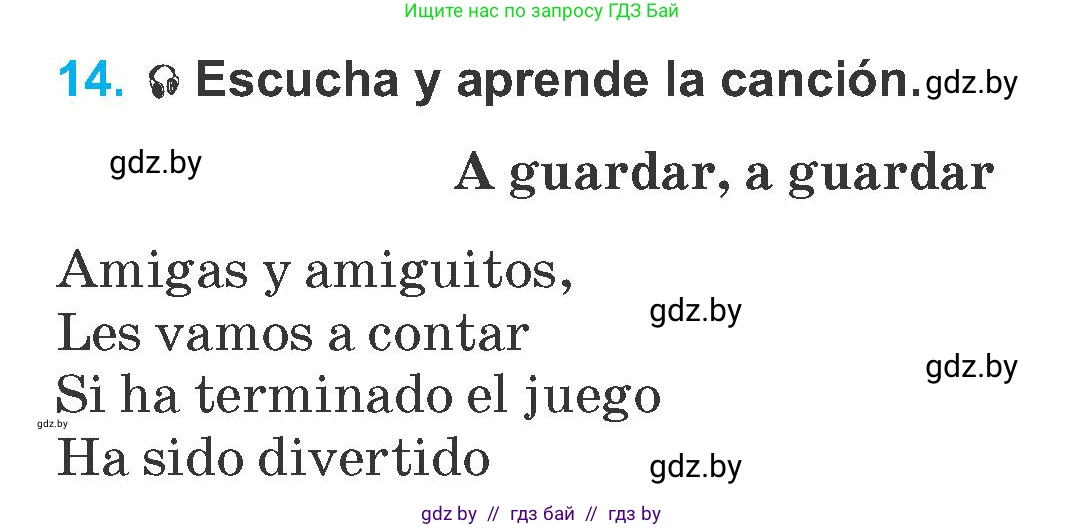 Ищите нас по запросу ГДЗ Бай

14. Escucha y aprende la canción. gdz.by

gdz.by

A guardar, a guardar

Amigas y amiguitos,
Les vamos a contar
Si ha terminado el juego
Ha sido divertido

gdz.by
gdz.by
gdz.by
gdz.by

gdz by // гдз бай // гдз by